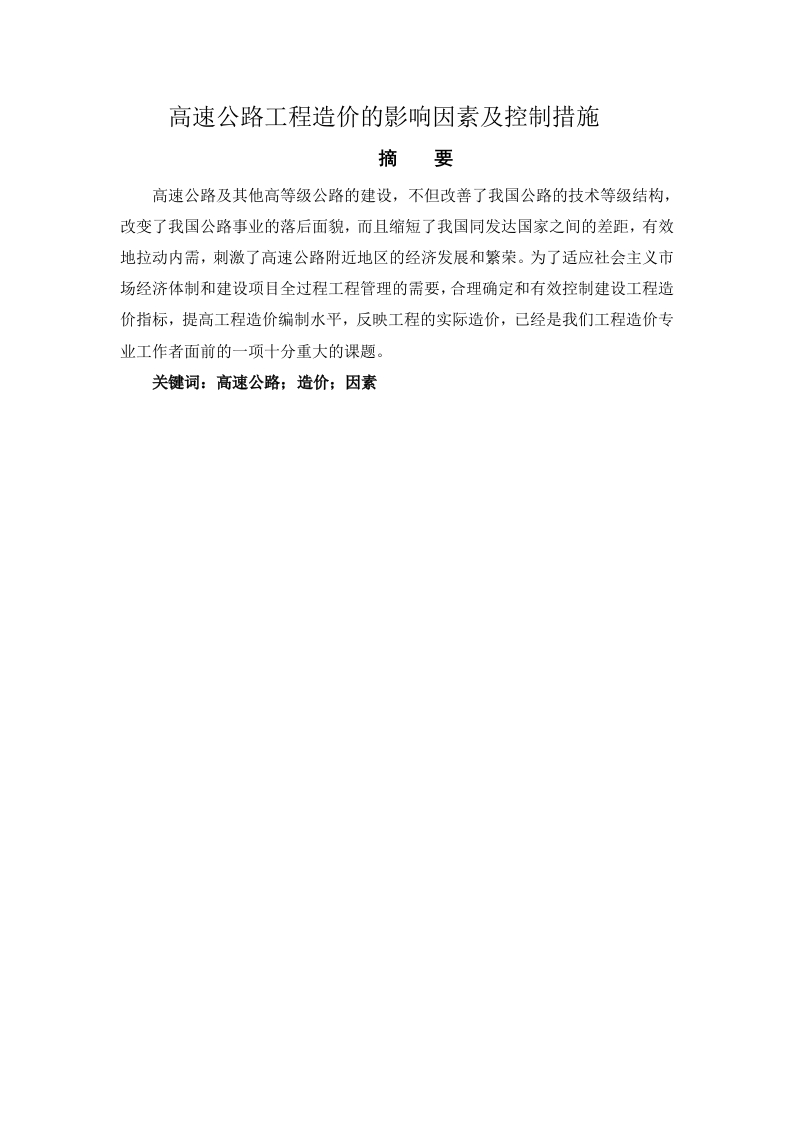 高速公路工程造价的影响因素及控制措施

摘 要

高速公路及其他高等级公路的建设，不但改善了我国公路的技术等级结构，改变了我国公路事业的落后面貌，而且缩短了我国同发达国家之间的差距，有效地拉动内需，刺激了高速公路附近地区的经济发展和繁荣。为了适应社会主义市场经济体制和建设项目全过程工程管理的需要，合理确定和有效控制建设工程造价指标，提高工程造价编制水平，反映工程的实际造价，已经是我们工程造价专业工作者面前的一项十分重大的课题。

关键词：高速公路；造价；因素